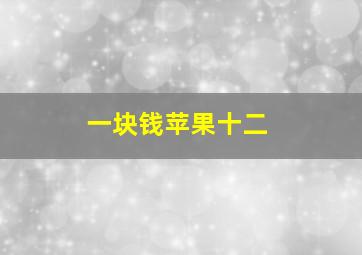 一块钱苹果十二